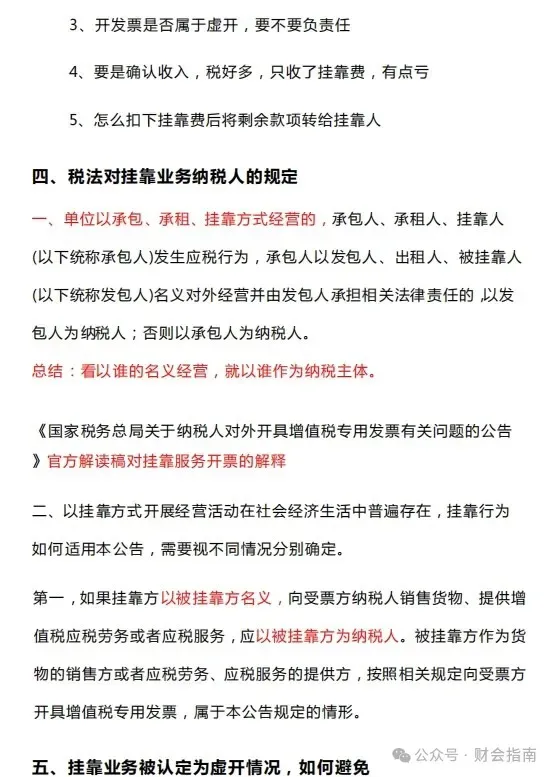 3、开发票是否属于虚开，要不要负责任

4、要是确认收入，税好多，只收了挂靠费，有点亏

5、怎么扣下挂靠费后将剩余款项转给挂靠人

四、税法对挂靠业务纳税人的规定

一、单位以承包、承租、挂靠方式经营的，承包人、承租人、挂靠人(以下统称承包人)发生应税行为，承包人以发包人、出租人、被挂靠人(以下统称发包人)名义对外经营并由发包人承担相关法律责任的，以发包人为纳税人；否则以承包人为纳税人。

总结：看以谁的名义经营，就以谁作为纳税主体。

《国家税务总局关于纳税人对外开具增值税专用发票有关问题的公告》官方解读稿对挂靠服务开票的解释

二、以挂靠方式开展经营活动在社会经济生活中普遍存在，挂靠行为如何适用本公告，需要视不同情况分别确定。

第一，如果挂靠方以被挂靠方名义，向受票方纳税人销售货物、提供增值税应税劳务或者应税服务，应以被挂靠方为纳税人。被挂靠方作为货物的销售方或者应税劳务、应税服务的提供方，按照相关规定向受票方开具增值税专用发票，属于本公告规定的情形。

五、挂靠业务被认定为虚开情况，如何避免

公众号 · 财会指南